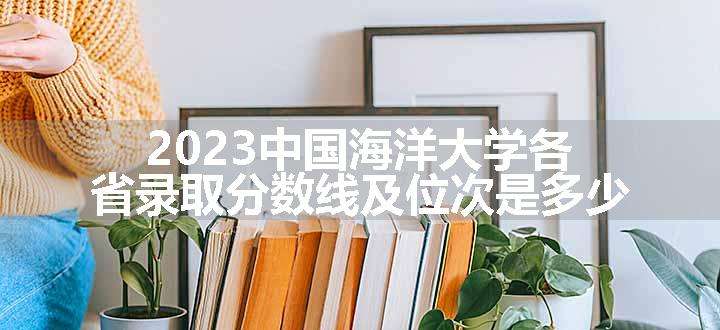 2023中国海洋大学各省录取分数线及位次是多少